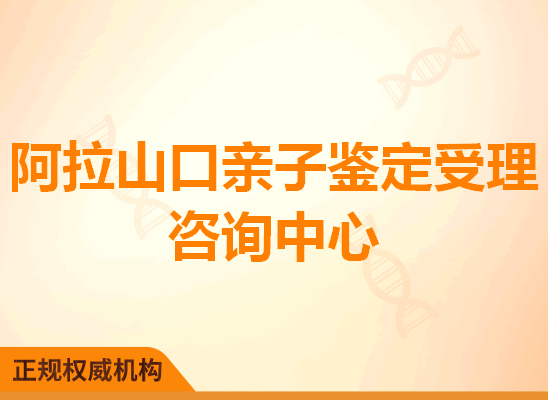 阿拉山口亲子鉴定受理咨询中心

正规权威机构